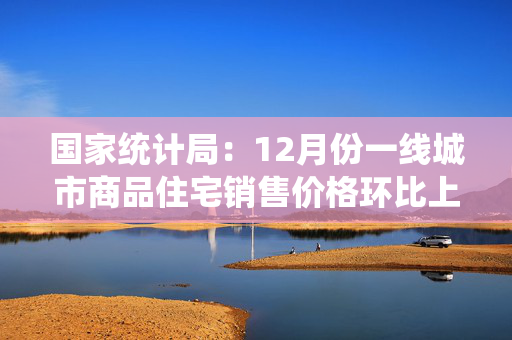 国家统计局：12月份一线城市商品住宅销售价格环比上